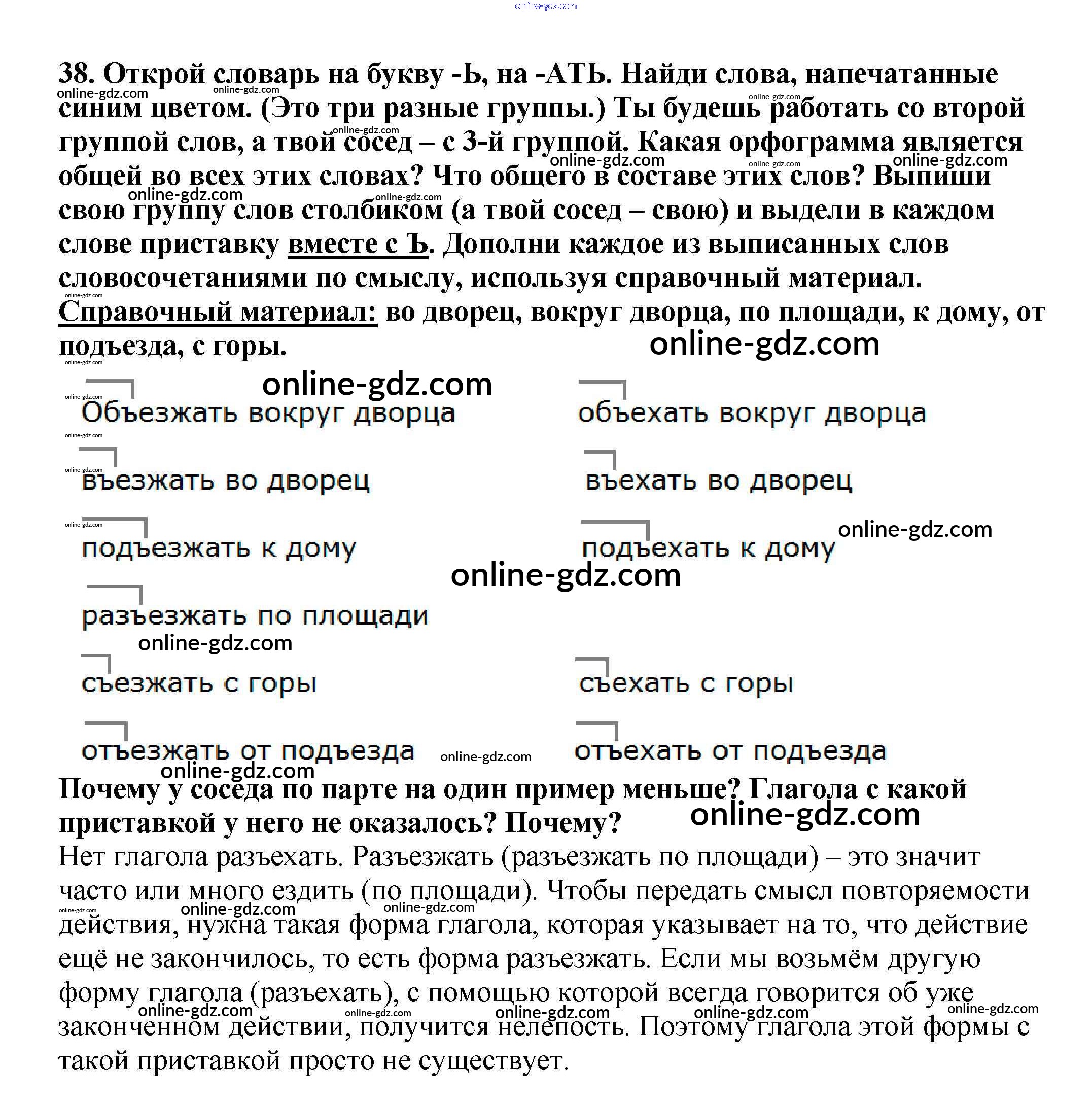 online-gdz.com

38. Открой словарь на букву -Ь, на -АТЬ. Найди слова, напечатанные синим цветом. (Это три разные группы.) Ты будешь работать со второй группой слов, а твой сосед – с 3-й группой. Какая орфограмма является общей во всех этих словах? Что общего в составе этих слов? Выпиши свою группу слов столбиком (а твой сосед – свою) и выдели в каждом слове приставку вместе с Ъ. Дополни каждое из выписанных слов словосочетаниями по смыслу, используя справочный материал.
Справочный материал: во дворец, вокруг дворца, по площади, к дому, от подъезда, с горы.

online-gdz.com

Объезжать вокруг дворца

въезжать во дворец

подъезжать к дому

разъезжать по площади

съезжать с горы

отъезжать от подъезда

объехать вокруг дворца

въехать во дворец

подъехать к дому

съехать с горы

отъехать от подъезда

Почему у соседа по парте на один пример меньше? Глагола с какой приставкой у него не оказалось? Почему?
Нет глагола разъехать. Разъезжать (разъезжать по площади) – это значит часто или много ездить (по площади). Чтобы передать смысл повторяемости действия, нужна такая форма глагола, которая указывает на то, что действие ещё не закончилось, то есть форма разъезжать. Если мы возьмём другую форму глагола (разъехать), с помощью которой всегда говорится об уже законченном действии, получится нелепость. Поэтому глагола этой формы с такой приставкой просто не существует.